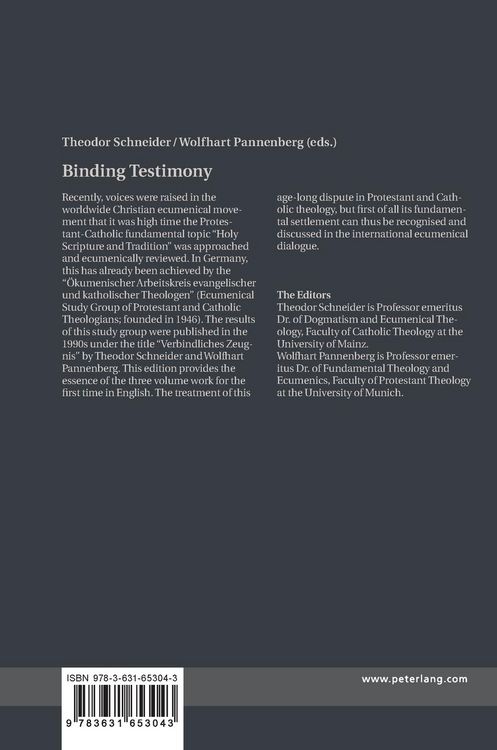 Theodor Schneider / Wolfhart Pannenberg (eds.)

Binding Testimony

Recently, voices were raised in the worldwide Christian ecumenical movement that it was high time the Protestant-Catholic fundamental topic "Holy Scripture and Tradition" was approached and ecumenically reviewed. In Germany, this has already been achieved by the "Ökumenischer Arbeitskreis evangelischer und katholischer Theologen" (Ecumenical Study Group of Protestant and Catholic Theologians; founded in 1946). The results of this study group were published in the 1990s under the title "Verbindliches Zeugnis" by Theodor Schneider and Wolfhart Pannenberg. This edition provides the essence of the three volume work for the first time in English. The treatment of this age-long dispute in Protestant and Catholic theology, but first of all its fundamental settlement can thus be recognised and discussed in the international ecumenical dialogue.

The Editors
Theodor Schneider is Professor emeritus Dr. of Dogmatism and Ecumenical Theology, Faculty of Catholic Theology at the University of Mainz.
Wolfhart Pannenberg is Professor emeritus Dr. of Fundamental Theology and Ecumenics, Faculty of Protestant Theology at the University of Munich.

ISBN 978-3-631-65304-3

9 783631 653043

www.peterlang.com